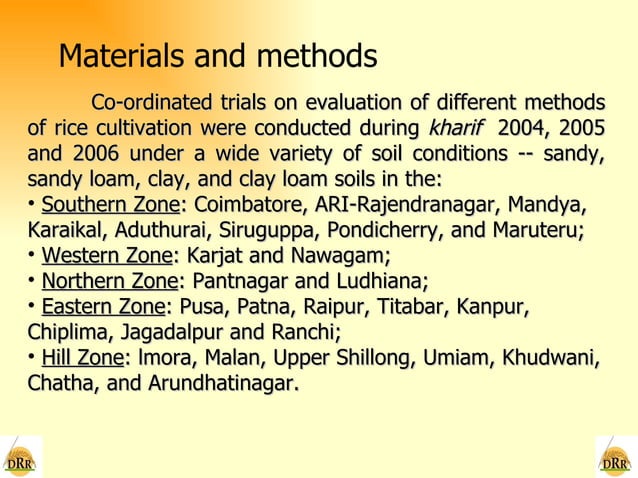 Materials and methods

Co-ordinated trials on evaluation of different methods of rice cultivation were conducted during kharif 2004, 2005 and 2006 under a wide variety of soil conditions -- sandy, sandy loam, clay, and clay loam soils in the:

• Southern Zone: Coimbatore, ARI-Rajendranagar, Mandya, Karaikal, Aduthurai, Siruguppa, Pondicherry, and Maruteru;

• Western Zone: Karjat and Nawagam;

• Northern Zone: Pantnagar and Ludhiana;

• Eastern Zone: Pusa, Patna, Raipur, Titabar, Kanpur, Chiplima, Jagadalpur and Ranchi;

• Hill Zone: lmora, Malan, Upper Shillong, Umiam, Khudwani, Chatha, and Arundhatinagar.

DRR

DRR